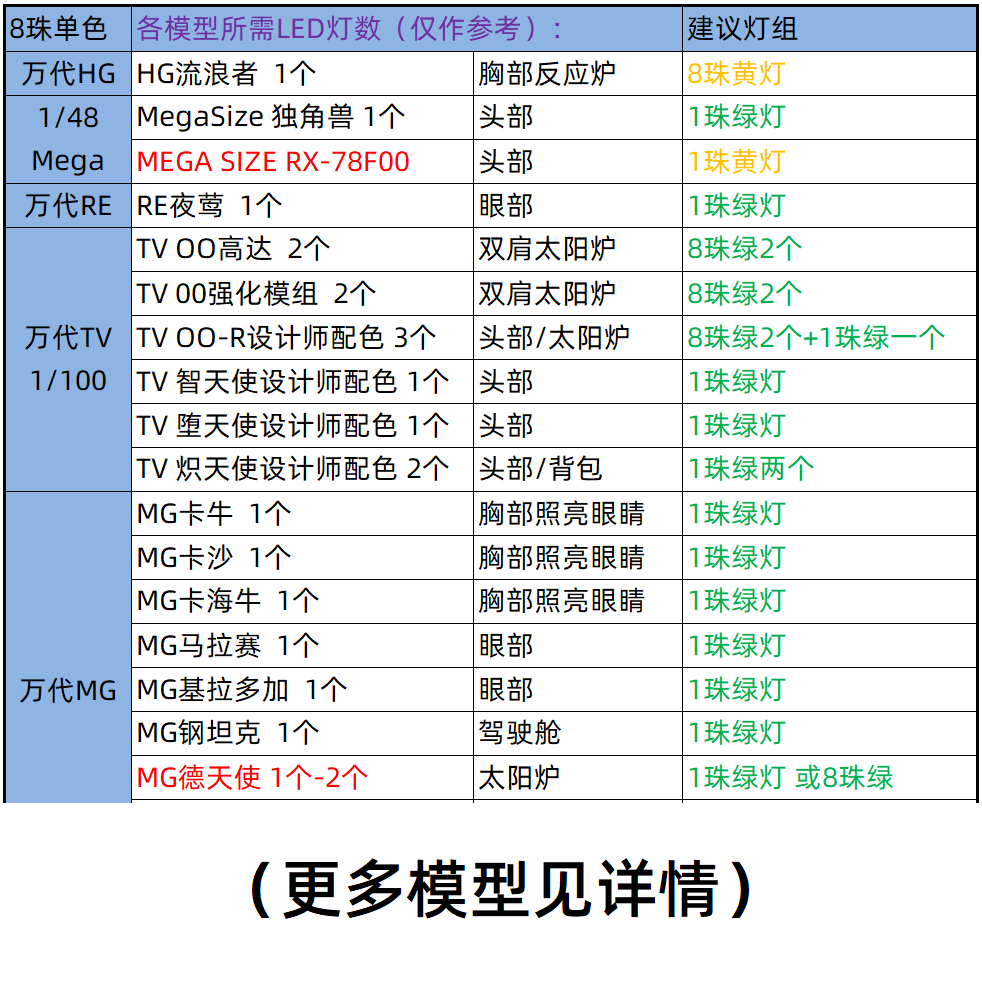 | 8珠单色 | 各模型所需LED灯数（仅作参考）： | | 建议灯组 |
|---|---|---|---|
| 万代HG | HG流浪者 1个 | 胸部反应炉 | 8珠黄灯 |
| 1/48 Mega | MegaSize 独角兽 1个 | 头部 | 1珠绿灯 |
| | MEGA SIZE RX-78F00 | 头部 | 1珠黄灯 |
| 万代RE | RE夜莺 1个 | 眼部 | 1珠绿灯 |
| 万代TV 1/100 | TV OO高达 2个 | 双肩太阳炉 | 8珠绿2个 |
| | TV 00强化模组 2个 | 双肩太阳炉 | 8珠绿2个 |
| | TV OO-R设计师配色 3个 | 头部/太阳炉 | 8珠绿2个+1珠绿一个 |
| | TV 智天使设计师配色 1个 | 头部 | 1珠绿灯 |
| | TV 堕天使设计师配色 1个 | 头部 | 1珠绿灯 |
| | TV 炽天使设计师配色 2个 | 头部/背包 | 1珠绿两个 |
| 万代MG | MG卡牛 1个 | 胸部照亮眼睛 | 1珠绿灯 |
| | MG卡沙 1个 | 胸部照亮眼睛 | 1珠绿灯 |
| | MG卡海牛 1个 | 胸部照亮眼睛 | 1珠绿灯 |
| | MG马拉赛 1个 | 眼部 | 1珠绿灯 |
| | MG基拉多加 1个 | 眼部 | 1珠绿灯 |
| | MG钢坦克 1个 | 驾驶舱 | 1珠绿灯 |
| | MG德天使 1个-2个 | 太阳炉 | 1珠绿灯 或8珠绿 |

（更多模型见详情）